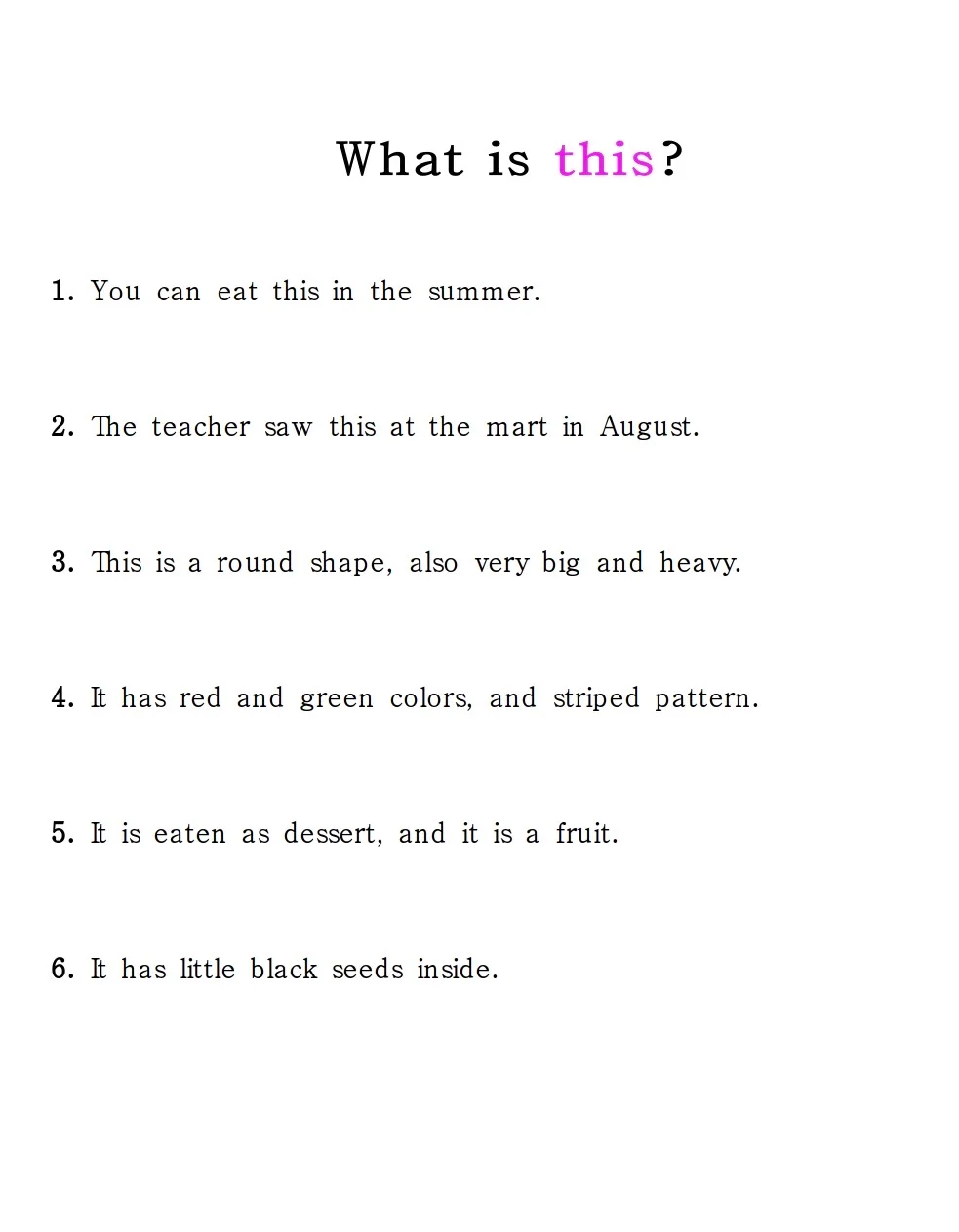 What is this?

1. You can eat this in the summer.

2. The teacher saw this at the mart in August.

3. This is a round shape, also very big and heavy.

4. It has red and green colors, and striped pattern.

5. It is eaten as dessert, and it is a fruit.

6. It has little black seeds inside.